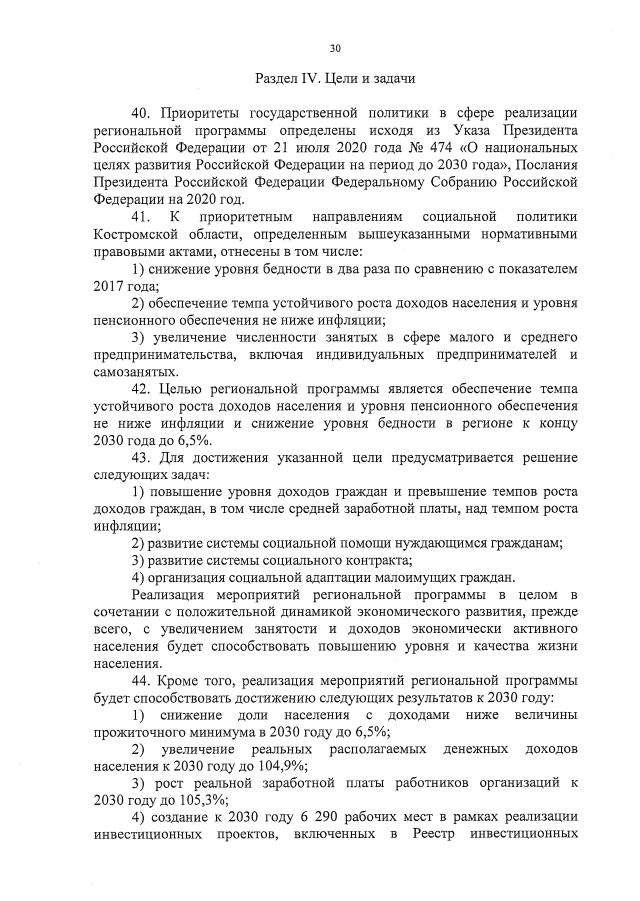 30

Раздел IV. Цели и задачи

40. Приоритеты государственной политики в сфере реализации региональной программы определены исходя из Указа Президента Российской Федерации от 21 июля 2020 года № 474 «О национальных целях развития Российской Федерации на период до 2030 года», Послания Президента Российской Федерации Федеральному Собранию Российской Федерации на 2020 год.

41. К приоритетным направлениям социальной политики Костромской области, определенным вышеуказанными нормативными правовыми актами, отнесены в том числе:

1) снижение уровня бедности в два раза по сравнению с показателем 2017 года;

2) обеспечение темпа устойчивого роста доходов населения и уровня пенсионного обеспечения не ниже инфляции;

3) увеличение численности занятых в сфере малого и среднего предпринимательства, включая индивидуальных предпринимателей и самозанятых.

42. Целью региональной программы является обеспечение темпа устойчивого роста доходов населения и уровня пенсионного обеспечения не ниже инфляции и снижение уровня бедности в регионе к концу 2030 года до 6,5%.

43. Для достижения указанной цели предусматривается решение следующих задач:

1) повышение уровня доходов граждан и превышение темпов роста доходов граждан, в том числе средней заработной платы, над темпом роста инфляции;

2) развитие системы социальной помощи нуждающимся гражданам;

3) развитие системы социального контракта;

4) организация социальной адаптации малоимущих граждан.

Реализация мероприятий региональной программы в целом в сочетании с положительной динамикой экономического развития, прежде всего, с увеличением занятости и доходов экономически активного населения будет способствовать повышению уровня и качества жизни населения.

44. Кроме того, реализация мероприятий региональной программы будет способствовать достижению следующих результатов к 2030 году:

1) снижение доли населения с доходами ниже величины прожиточного минимума в 2030 году до 6,5%;

2) увеличение реальных располагаемых денежных доходов населения к 2030 году до 104,9%;

3) рост реальной заработной платы работников организаций к 2030 году до 105,3%;

4) создание к 2030 году 6 290 рабочих мест в рамках реализации инвестиционных проектов, включенных в Реестр инвестиционных